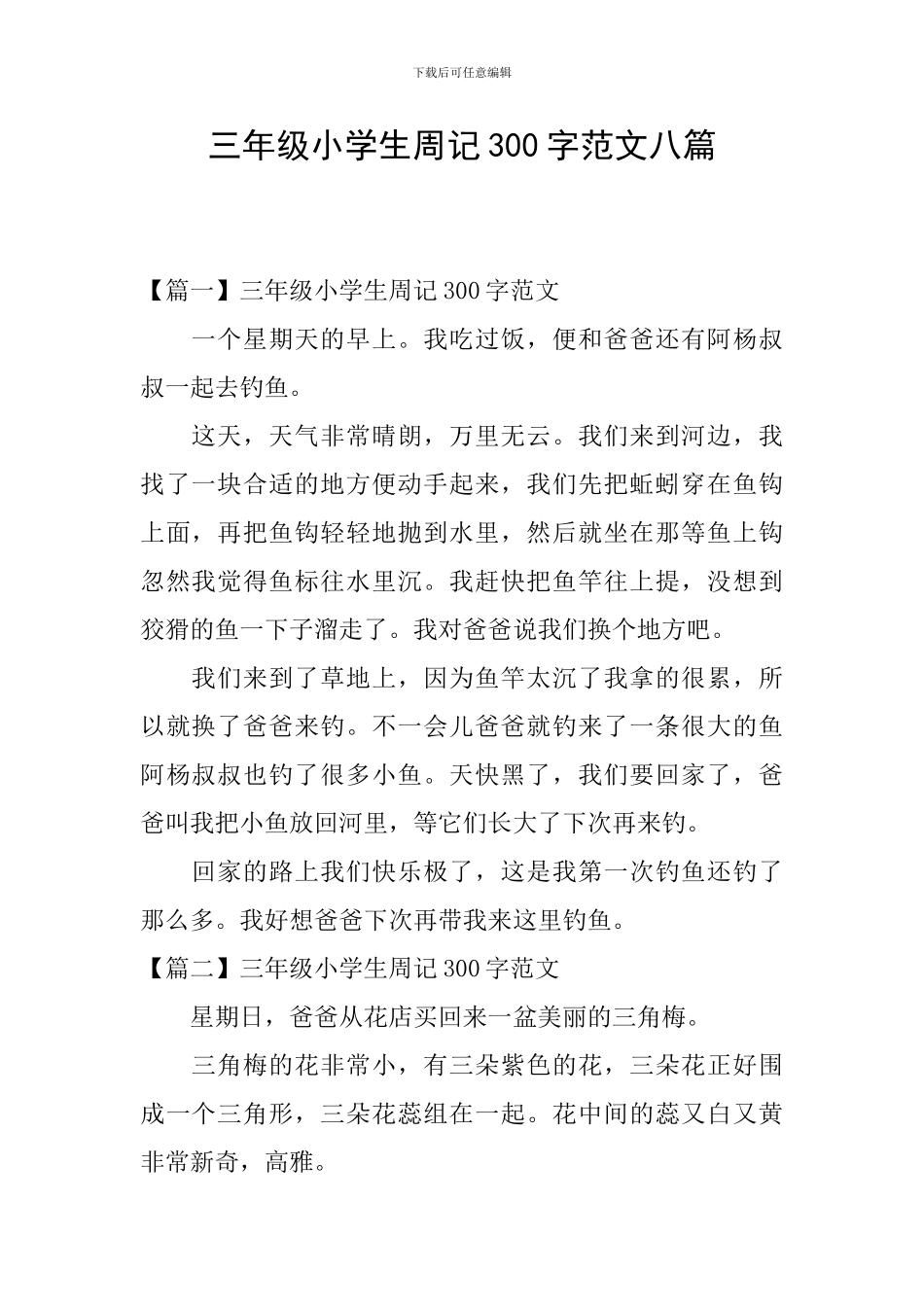 下载后可任意编辑

三年级小学生周记300字范文八篇

【篇一】三年级小学生周记300字范文

一个星期天的早上。我吃过饭，便和爸爸还有阿杨叔叔一起去钓鱼。

这天，天气非常晴朗，万里无云。我们来到河边，我找了一块合适的地方便动手起来，我们先把蚯蚓穿在鱼钩上面，再把鱼钩轻轻地抛到水里，然后就坐在那等鱼上钩忽然我觉得鱼标往水里沉。我赶快把鱼竿往上提，没想到狡猾的鱼一下子溜走了。我对爸爸说我们换个地方吧。

我们来到了草地上，因为鱼竿太沉了我拿的很累，所以就换了爸爸来钓。不一会儿爸爸就钓来了一条很大的鱼阿杨叔叔也钓了很多小鱼。天快黑了，我们要回家了，爸爸叫我把小鱼放回河里，等它们长大了下次再来钓。

回家的路上我们快乐极了，这是我第一次钓鱼还钓了那么多。我好想爸爸下次再带我来这里钓鱼。

【篇二】三年级小学生周记300字范文

星期日，爸爸从花店买回来一盆美丽的三角梅。

三角梅的花非常小，有三朵紫色的花，三朵花正好围成一个三角形，三朵花蕊组在一起。花中间的蕊又白又黄非常新奇，高雅。